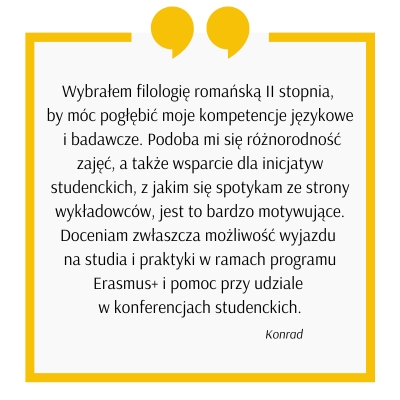 Wybrałem filologię romańską II stopnia, by móc pogłębić moje kompetencje językowe i badawcze. Podoba mi się różnorodność zajęć, a także wsparcie dla inicjatyw studenckich, z jakim się spotykam ze strony wykładowców, jest to bardzo motywujące. Doceniam zwłaszcza możliwość wyjazdu na studia i praktyki w ramach programu Erasmus+ i pomoc przy udziale w konferencjach studenckich.

Konrad